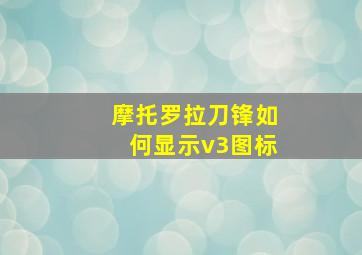 摩托罗拉刀锋如何显示v3图标